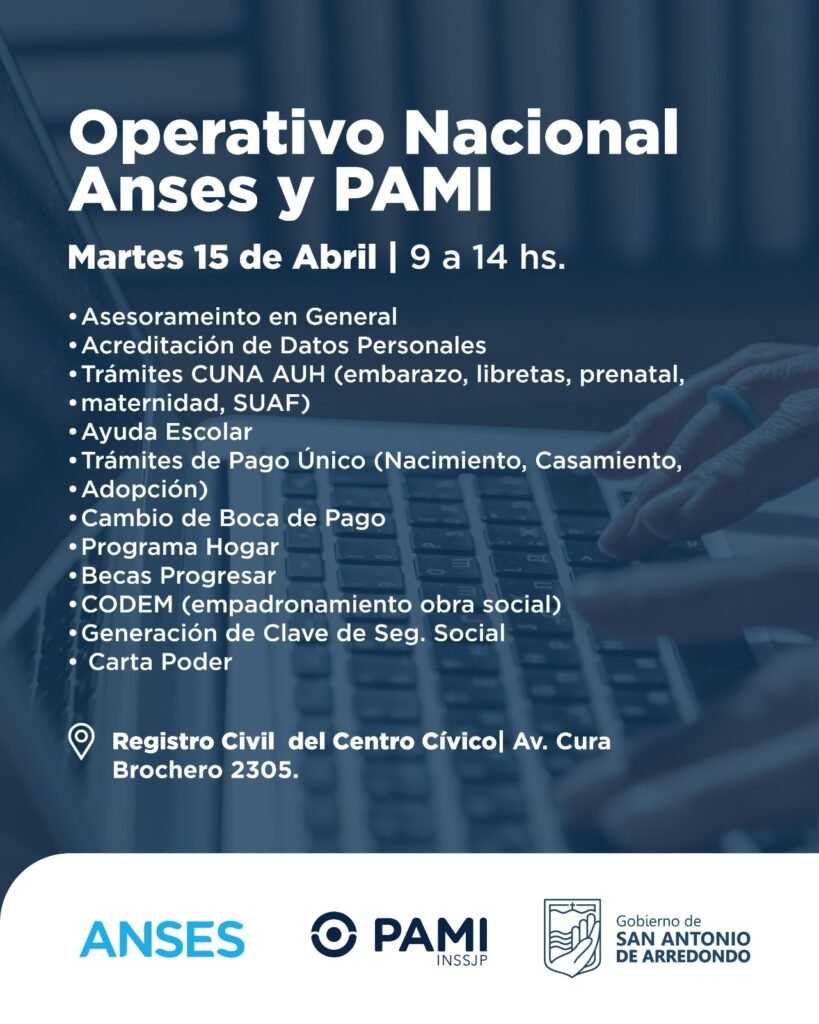 Operativo Nacional Anses y PAMI

Martes 15 de Abril | 9 a 14 hs.

•Asesorameinto en General
•Acreditación de Datos Personales
•Trámites CUNA AUH (embarazo, libretas, prenatal,
•maternidad, SUAF)
•Ayuda Escolar
•Trámites de Pago Único (Nacimiento, Casamiento,
•Adopción)
•Cambio de Boca de Pago
•Programa Hogar
•Becas Progresar
•CODEM (empadronamiento obra social)
•Generación de Clave de Seg. Social
• Carta Poder

Registro Civil del Centro Cívico| Av. Cura Brochero 2305.

ANSES

PAMI INSSJP

Gobierno de SAN ANTONIO DE ARREDONDO